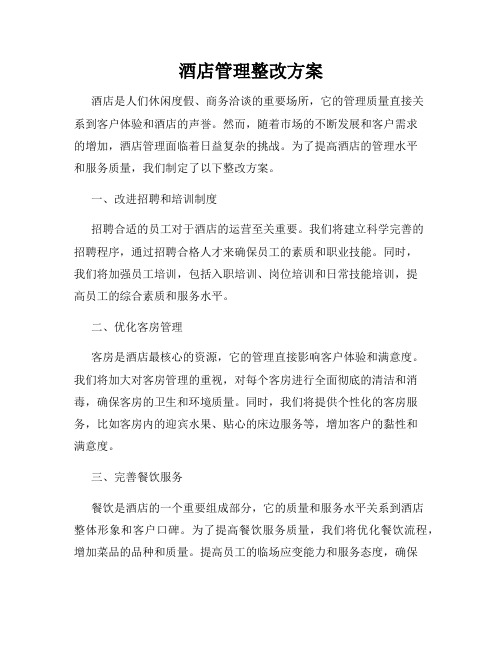 酒店管理整改方案

酒店是人们休闲度假、商务洽谈的重要场所，它的管理质量直接关系到客户体验和酒店的声誉。然而，随着市场的不断发展和客户需求的增加，酒店管理面临着日益复杂的挑战。为了提高酒店的管理水平和服务质量，我们制定了以下整改方案。

一、改进招聘和培训制度

招聘合适的员工对于酒店的运营至关重要。我们将建立科学完善的招聘程序，通过招聘合格人才来确保员工的素质和职业技能。同时，我们将加强员工培训，包括入职培训、岗位培训和日常技能培训，提高员工的综合素质和服务水平。

二、优化客房管理

客房是酒店最核心的资源，它的管理直接影响客户体验和满意度。我们将加大对客房管理的重视，对每个客房进行全面彻底的清洁和消毒，确保客房的卫生和环境质量。同时，我们将提供个性化的客房服务，比如客房内的迎宾水果、贴心的床边服务等，增加客户的黏性和满意度。

三、完善餐饮服务

餐饮是酒店的一个重要组成部分，它的质量和服务水平关系到酒店整体形象和客户口碑。为了提高餐饮服务质量，我们将优化餐饮流程，增加菜品的品种和质量。提高员工的临场应变能力和服务态度，确保